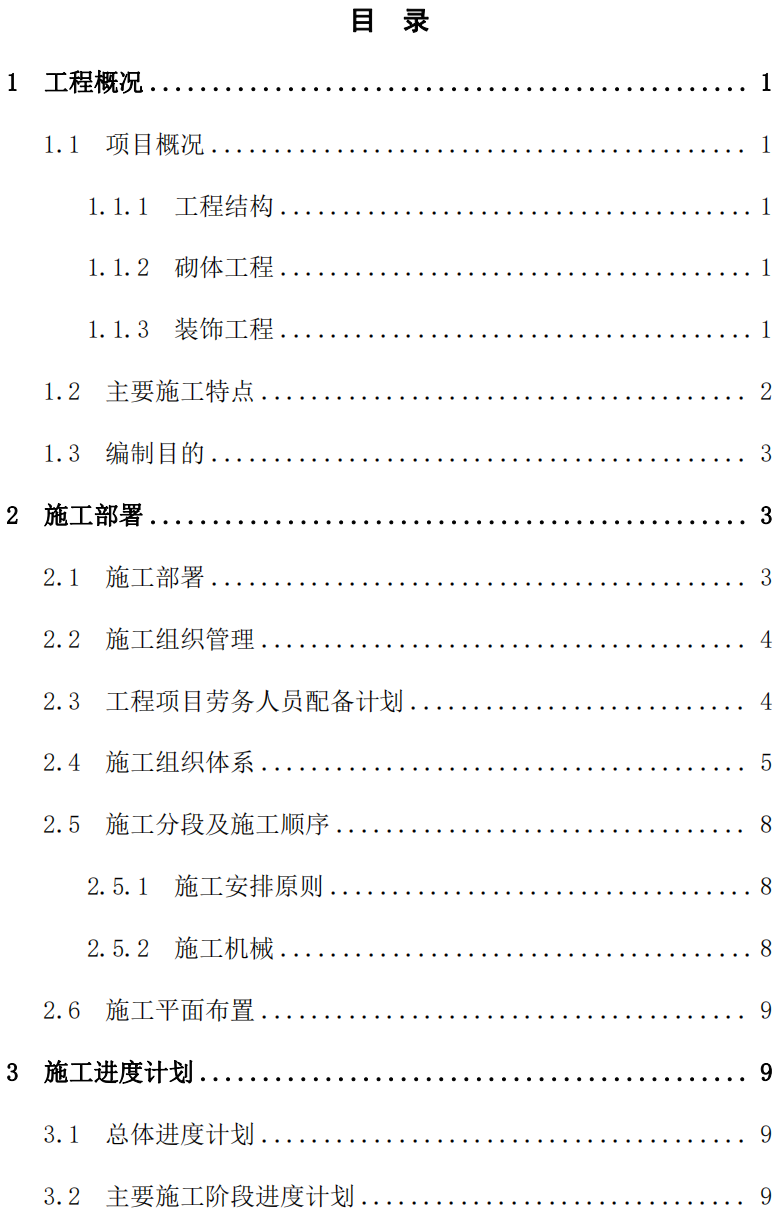 目 录

1 工程概况 1

1.1 项目概况 1

1.1.1 工程结构 1

1.1.2 砌体工程 1

1.1.3 装饰工程 1

1.2 主要施工特点 2

1.3 编制目的 3

2 施工部署 3

2.1 施工部署 3

2.2 施工组织管理 4

2.3 工程项目劳务人员配备计划 4

2.4 施工组织体系 5

2.5 施工分段及施工顺序 8

2.5.1 施工安排原则 8

2.5.2 施工机械 8

2.6 施工平面布置 9

3 施工进度计划 9

3.1 总体进度计划 9

3.2 主要施工阶段进度计划 9